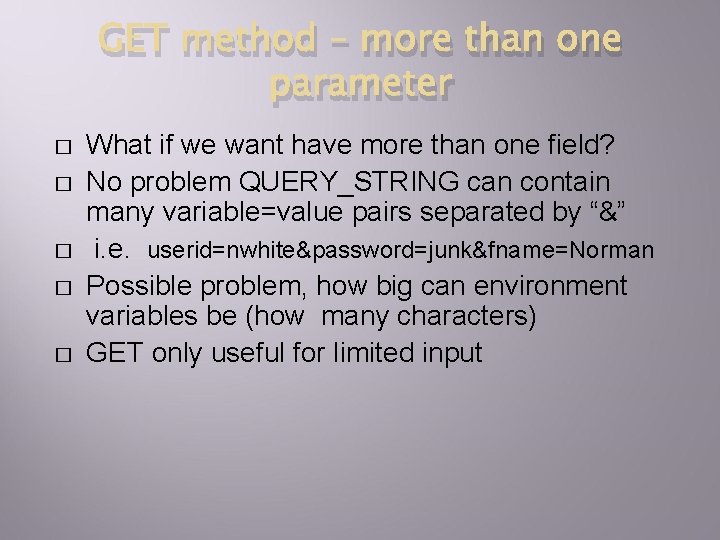 GET method – more than one parameter

□ What if we want have more than one field?
□ No problem QUERY_STRING can contain many variable=value pairs separated by “&”
□ i.e. userid=nwhite&password=junk&fname=Norman
□ Possible problem, how big can environment variables be (how many characters)
□ GET only useful for limited input